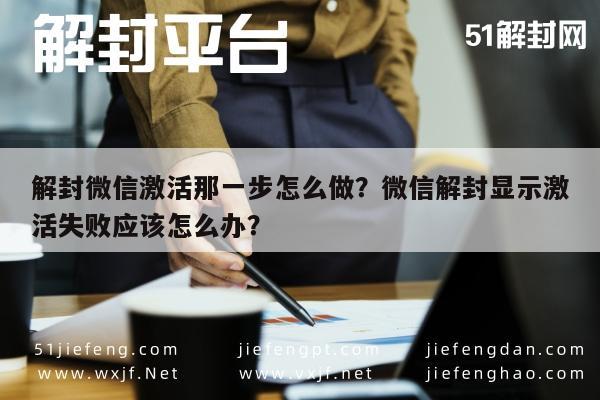 解封平台

51解封网

解封微信激活那一步怎么做？微信解封显示激活失败应该怎么办？

51jiefeng.com
www.wxjf.Net

jiefengpt.com
www.vxjf.net

jiefengdan.com
jiefenghao.com